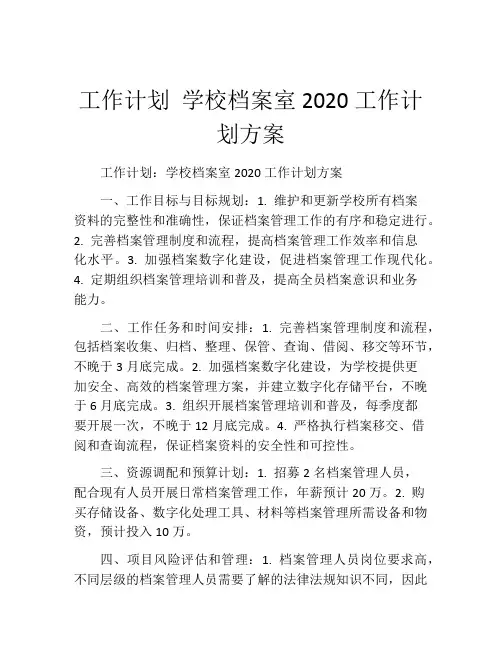 工作计划 学校档案室 2020 工作计划方案

工作计划：学校档案室 2020 工作计划方案

一、工作目标与目标规划：1. 维护和更新学校所有档案资料的完整性和准确性，保证档案管理工作的有序和稳定进行。2. 完善档案管理制度和流程，提高档案管理工作效率和信息化水平。3. 加强档案数字化建设，促进档案管理工作现代化。4. 定期组织档案管理培训和普及，提高全员档案意识和业务能力。

二、工作任务和时间安排：1. 完善档案管理制度和流程，包括档案收集、归档、整理、保管、查询、借阅、移交等环节，不晚于 3 月底完成。2. 加强档案数字化建设，为学校提供更加安全、高效的档案管理方案，并建立数字化存储平台，不晚于 6 月底完成。3. 组织开展档案管理培训和普及，每季度都要开展一次，不晚于 12 月底完成。4. 严格执行档案移交、借阅和查询流程，保证档案资料的安全性和可控性。

三、资源调配和预算计划：1. 招募 2 名档案管理人员，配合现有人员开展日常档案管理工作，年薪预计 20 万。2. 购买存储设备、数字化处理工具、材料等档案管理所需设备和物资，预计投入 10 万。

四、项目风险评估和管理：1. 档案管理人员岗位要求高，不同层级的档案管理人员需要了解的法律法规知识不同，因此